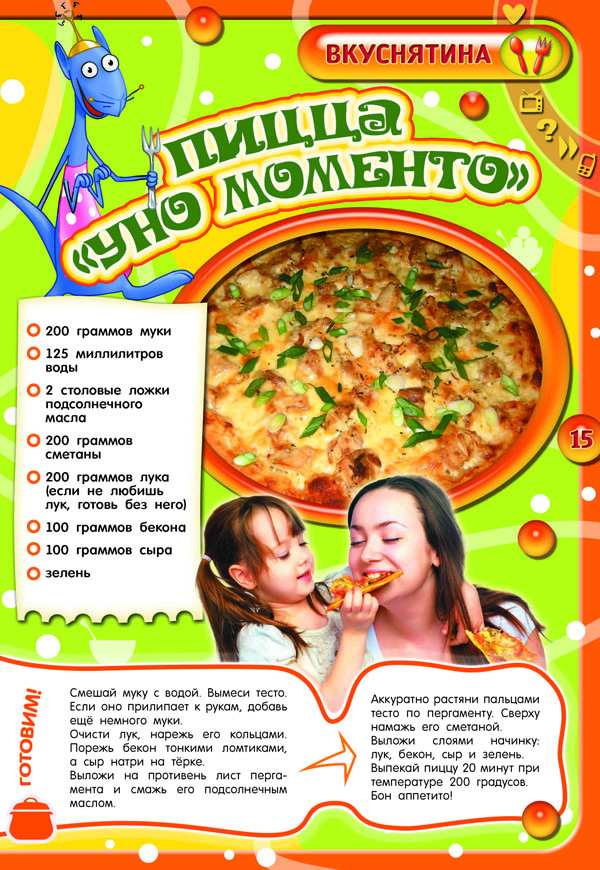 ВКУСНЯТИНА

ПИЦЦА «УНО МОМЕНТО»

200 граммов муки
125 миллилитров воды
2 столовые ложки подсолнечного масла
200 граммов сметаны
200 граммов лука (если не любишь лук, готовь без него)
100 граммов бекона
100 граммов сыра
зелень

15

ГОТОВИМ!

Смешай муку с водой. Вымеси тесто. Если оно прилипает к рукам, добавь ещё немного муки.
Очисти лук, нарежь его кольцами. Порежь бекон тонкими ломтиками, а сыр натри на тёрке.
Выложи на противень лист пергамента и смажь его подсолнечным маслом.

Аккуратно растяни пальцами тесто по пергаменту. Сверху намажь его сметаной.
Выложи слоями начинку: лук, бекон, сыр и зелень.
Выпекай пиццу 20 минут при температуре 200 градусов.
Бон аппетито!